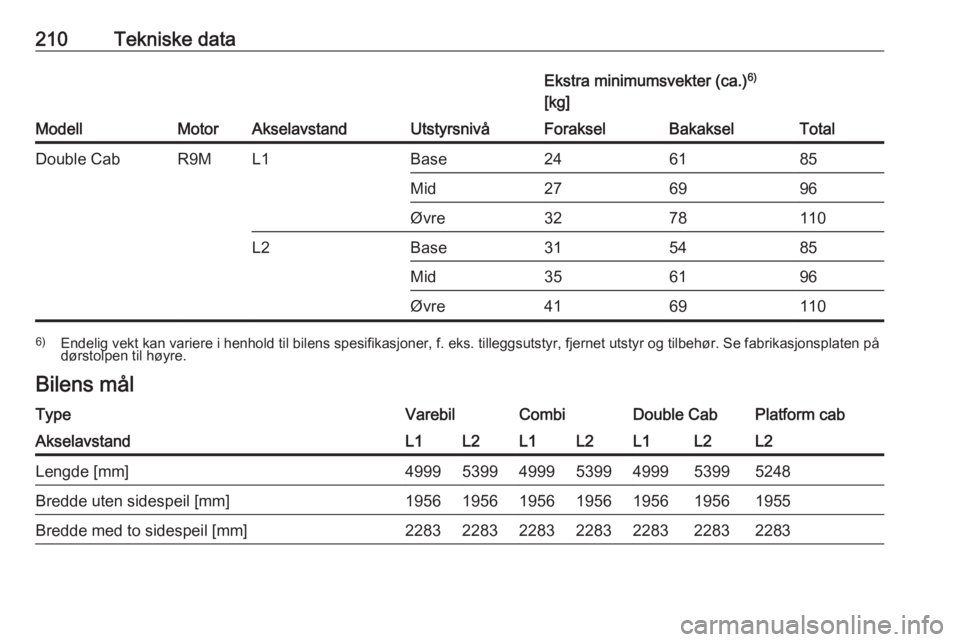 210 Tekniske data

| Modell | Motor | Akselavstand | Utstyrsnivå | Ekstra minimumsvekter (ca.)$^{6)}$ [kg] Foraksel | Bakaksel | Total |
|---|---|---|---|---|---|---|
| Double Cab | R9M | L1 | Base | 24 | 61 | 85 |
| | | | Mid | 27 | 69 | 96 |
| | | | Øvre | 32 | 78 | 110 |
| | | L2 | Base | 31 | 54 | 85 |
| | | | Mid | 35 | 61 | 96 |
| | | | Øvre | 41 | 69 | 110 |

$^{6)}$ Endelig vekt kan variere i henhold til bilens spesifikasjoner, f. eks. tilleggsutstyr, fjernet utstyr og tilbehør. Se fabrikasjonsplaten på dørstolpen til høyre.

Bilens mål

| Type | Varebil | | Combi | | Double Cab | | Platform cab |
|---|---|---|---|---|---|---|---|
| Akselavstand | L1 | L2 | L1 | L2 | L1 | L2 | L2 |
| Lengde [mm] | 4999 | 5399 | 4999 | 5399 | 4999 | 5399 | 5248 |
| Bredde uten sidespeil [mm] | 1956 | 1956 | 1956 | 1956 | 1956 | 1956 | 1955 |
| Bredde med to sidespeil [mm] | 2283 | 2283 | 2283 | 2283 | 2283 | 2283 | 2283 |

carmanualsonline.info